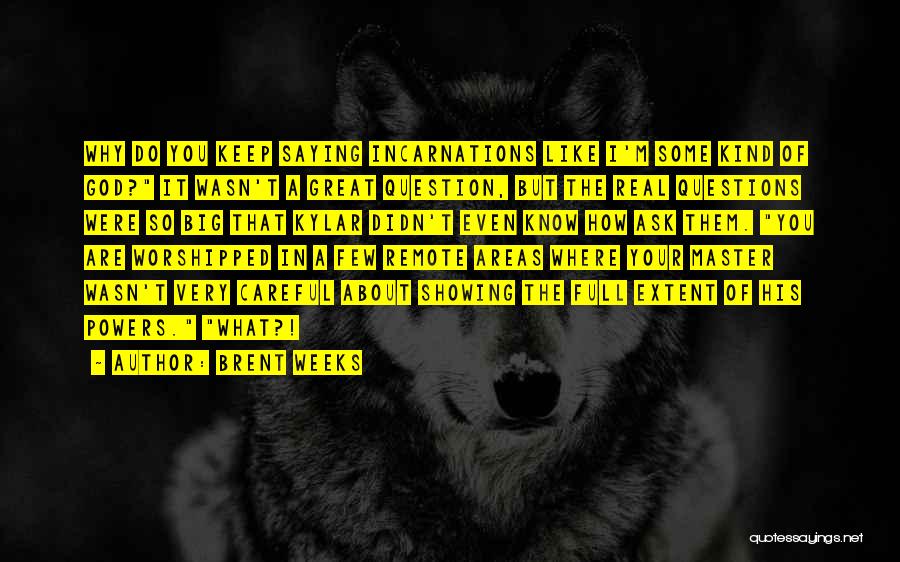 WHY DO YOU KEEP SAYING INCARNATIONS LIKE I'M SOME KIND OF GOD?" IT WASN'T A GREAT QUESTION, BUT THE REAL QUESTIONS WERE SO BIG THAT KYLAR DIDN'T EVEN KNOW HOW ASK THEM. "YOU ARE WORSHIPPED IN A FEW REMOTE AREAS WHERE YOUR MASTER WASN'T VERY CAREFUL ABOUT SHOWING THE FULL EXTENT OF HIS POWERS." "WHAT?!

- AUTHOR: BRENT WEEKS

quotessayings.net